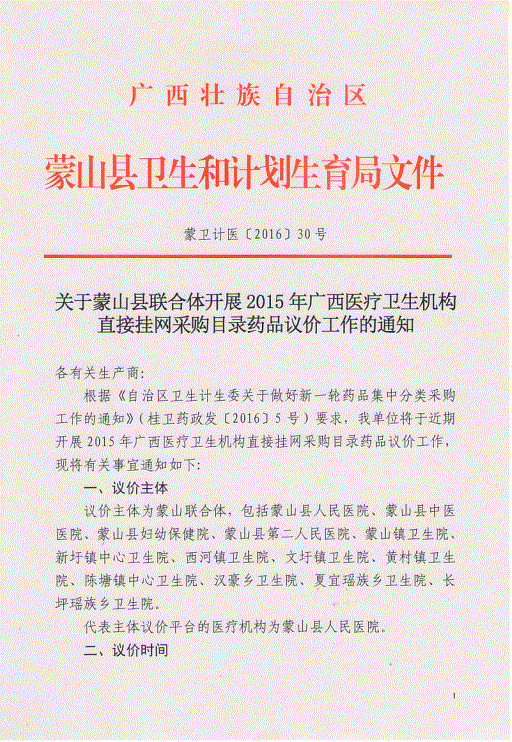 广西壮族自治区

蒙山县卫生和计划生育局文件

蒙卫计医〔2016〕30号

关于蒙山县联合体开展2015年广西医疗卫生机构直接挂网采购目录药品议价工作的通知

各有关生产商:

根据《自治区卫生计生委关于做好新一轮药品集中分类采购工作的通知》(桂卫药政发〔2016〕5号)要求,我单位将于近期开展2015年广西医疗卫生机构直接挂网采购目录药品议价工作,现将有关事宜通知如下:

一、议价主体

议价主体为蒙山联合体,包括蒙山县人民医院、蒙山县中医医院、蒙山县妇幼保健院、蒙山县第二人民医院、蒙山镇卫生院、新圩镇中心卫生院、西河镇卫生院、文圩镇卫生院、黄村镇卫生院、陈塘镇中心卫生院、汉豪乡卫生院、夏宜瑶族乡卫生院、长坪瑶族乡卫生院。

代表主体议价平台的医疗机构为蒙山县人民医院。

二、议价时间

1